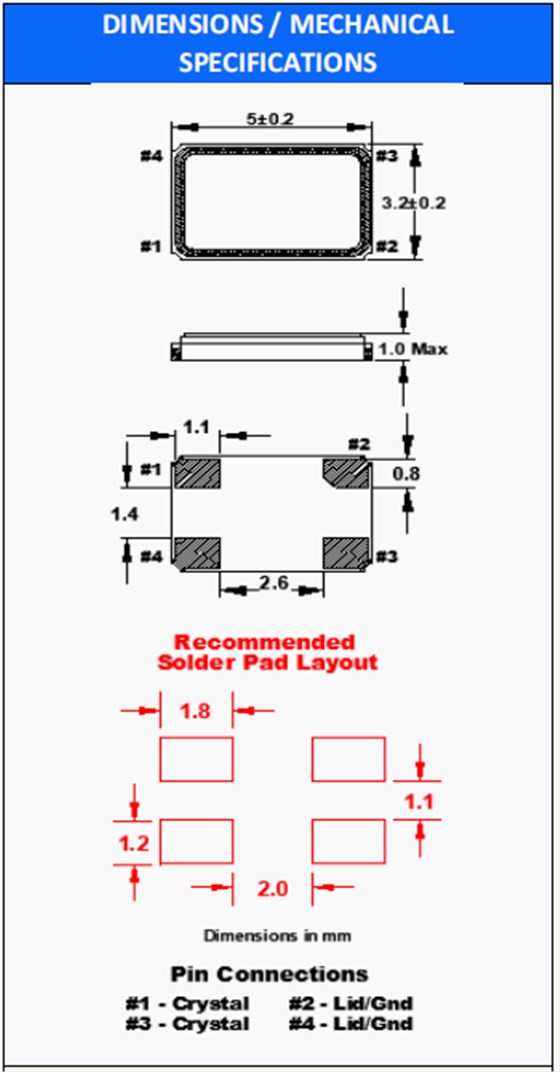 DIMENSIONS / MECHANICAL SPECIFICATIONS

5±0.2

#4

#3

3.2±0.2

#1

#2

1.0 Max

1.1

#2

#1

0.8

1.4

#4

#3

2.6

Recommended Solder Pad Layout

1.8

1.1

1.2

2.0

Dimensions in mm

Pin Connections

#1 - Crystal #2 - Lid/Gnd
#3 - Crystal #4 - Lid/Gnd